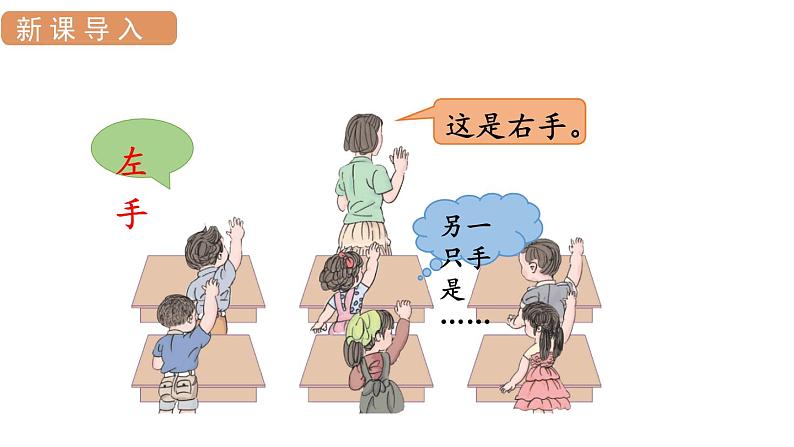 新课导入

左手

这是右手。

另一只手是……